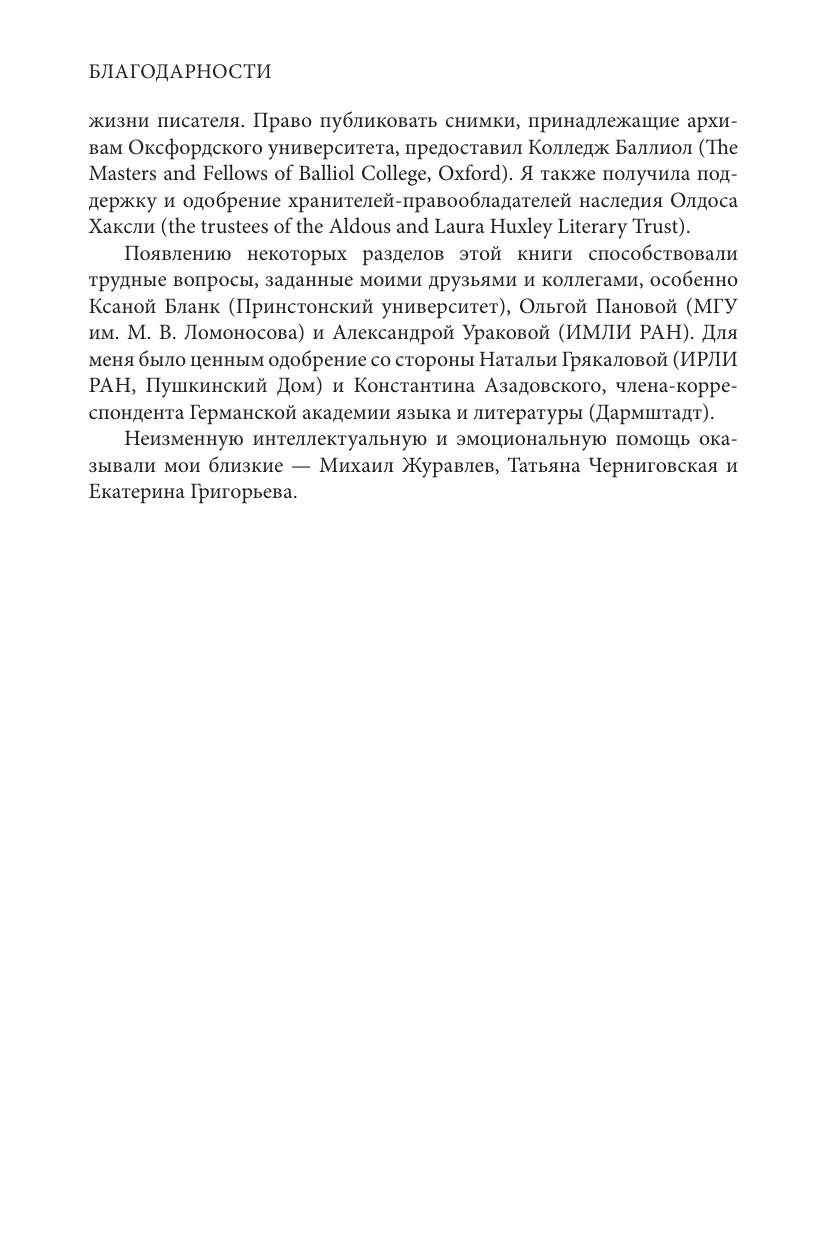 БЛАГОДАРНОСТИ

жизни писателя. Право публиковать снимки, принадлежащие архивам Оксфордского университета, предоставил Колледж Баллиол (The Masters and Fellows of Balliol College, Oxford). Я также получила поддержку и одобрение хранителей-правообладателей наследия Олдоса Хаксли (the trustees of the Aldous and Laura Huxley Literary Trust).

Появлению некоторых разделов этой книги способствовали трудные вопросы, заданные моими друзьями и коллегами, особенно Ксаной Бланк (Принстонский университет), Ольгой Пановой (МГУ им. М. В. Ломоносова) и Александрой Ураковой (ИМЛИ РАН). Для меня было ценным одобрение со стороны Натальи Грякаловой (ИРЛИ РАН, Пушкинский Дом) и Константина Азадовского, члена-корреспондента Германской академии языка и литературы (Дармштадт).

Неизменную интеллектуальную и эмоциональную помощь оказывали мои близкие — Михаил Журавлев, Татьяна Черниговская и Екатерина Григорьева.